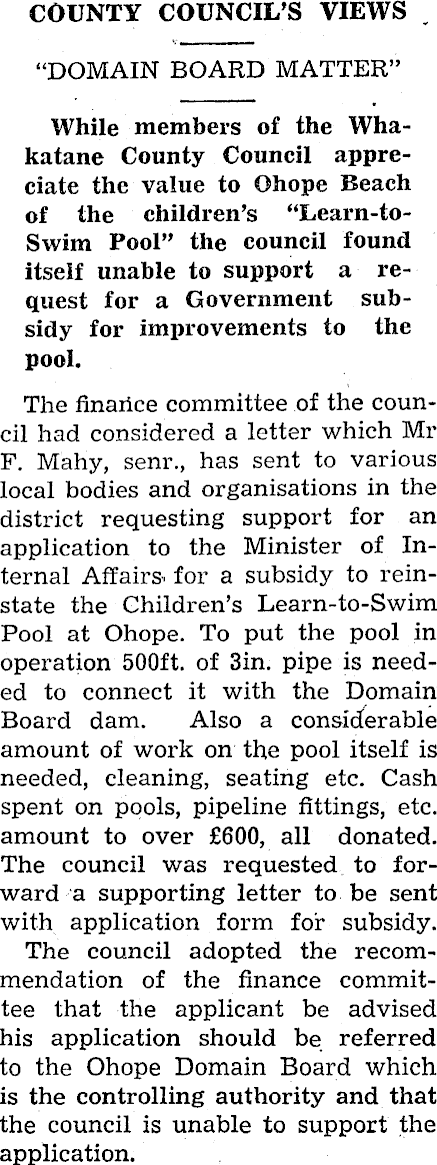 COUNTY COUNCIL'S VIEWS

"DOMAIN BOARD MATTER"

While members of the Whakatane County Council appreciate the value to Ohope Beach of the children's "Learn-to-Swim Pool" the council found itself unable to support a request for a Government subsidy for improvements to the pool.

The finance committee of the council had considered a letter which Mr F. Mahy, senr., has sent to various local bodies and organisations in the district requesting support for an application to the Minister of Internal Affairs for a subsidy to reinstate the Children's Learn-to-Swim Pool at Ohope. To put the pool in operation 500ft. of 3in. pipe is needed to connect it with the Domain Board dam. Also a considerable amount of work on the pool itself is needed, cleaning, seating etc. Cash spent on pools, pipeline fittings, etc. amount to over £600, all donated. The council was requested to forward a supporting letter to be sent with application form for subsidy.

The council adopted the recommendation of the finance committee that the applicant be advised his application should be referred to the Ohope Domain Board which is the controlling authority and that the council is unable to support the application.